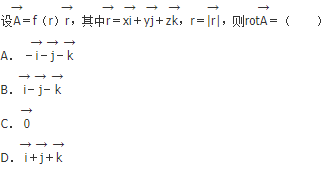 设$\vec{A}=f(r)\vec{r}$，其中$\vec{r}=x\vec{i}+y\vec{j}+z\vec{k}$，$r=|\vec{r}|$，则$rot\vec{A}=$（　　）

A. $-\vec{i}-\vec{j}-\vec{k}$

B. $\vec{i}-\vec{j}-\vec{k}$

C. $\vec{0}$

D. $\vec{i}+\vec{j}+\vec{k}$